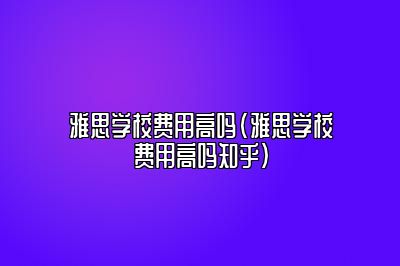 雅思学校费用高吗（雅思学校费用高吗知乎）